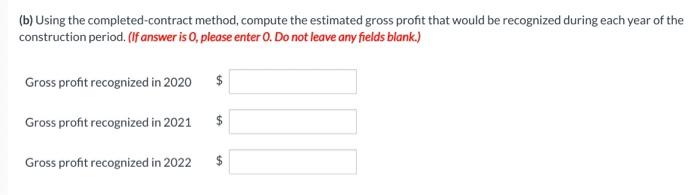 (b) Using the completed-contract method, compute the estimated gross profit that would be recognized during each year of the construction period. (If answer is 0, please enter 0. Do not leave any fields blank.)

Gross profit recognized in 2020 $

Gross profit recognized in 2021 $

Gross profit recognized in 2022 $